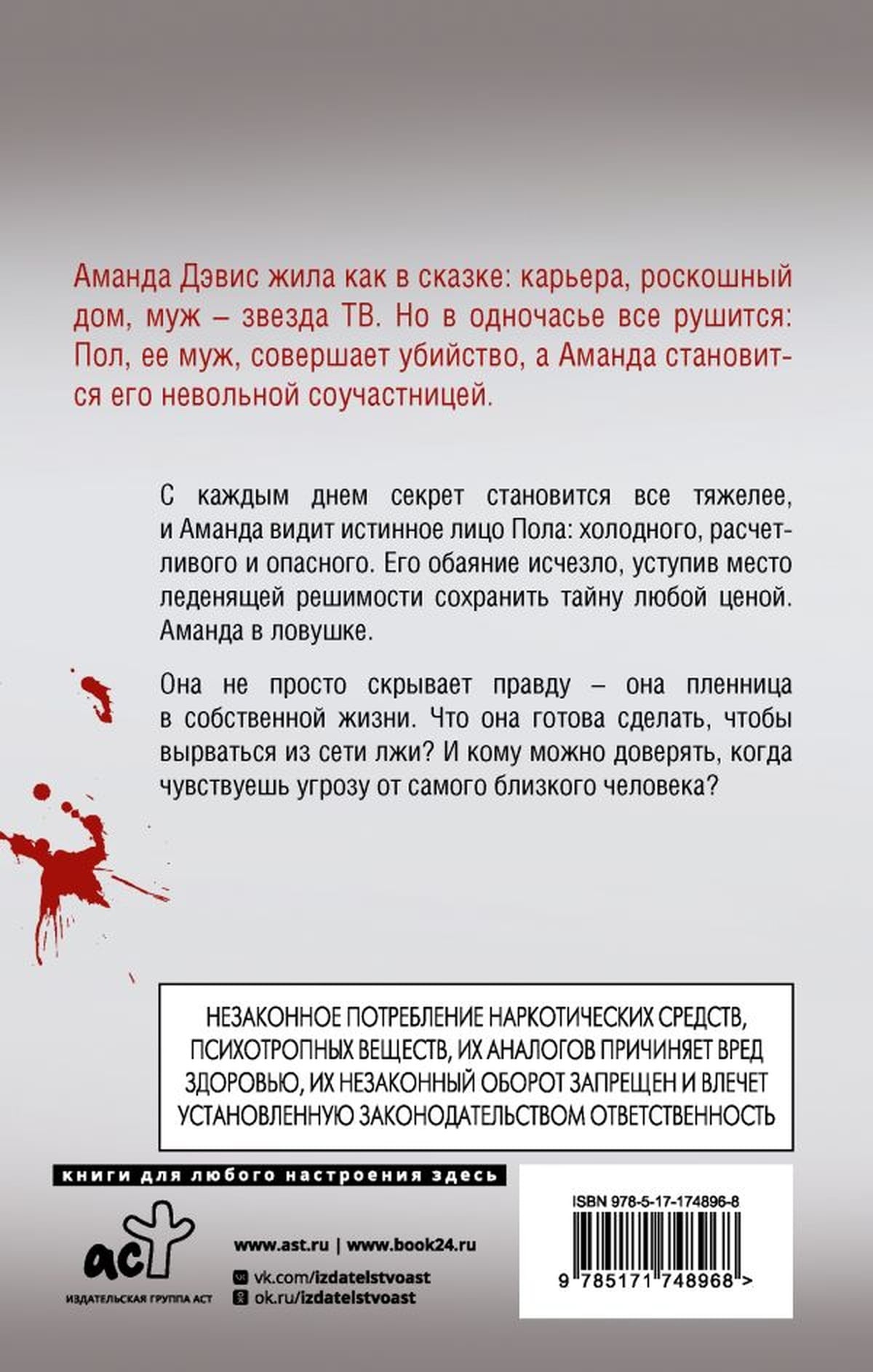 Аманда Дэвис жила как в сказке: карьера, роскошный дом, муж – звезда ТВ. Но в одночасье все рушится: Пол, ее муж, совершает убийство, а Аманда становится его невольной соучастницей.

С каждым днем секрет становится все тяжелее, и Аманда видит истинное лицо Пола: холодного, расчетливого и опасного. Его обаяние исчезло, уступив место леденящей решимости сохранить тайну любой ценой. Аманда в ловушке.

Она не просто скрывает правду – она пленница в собственной жизни. Что она готова сделать, чтобы вырваться из сети лжи? И кому можно доверять, когда чувствуешь угрозу от самого близкого человека?

НЕЗАКОННОЕ ПОТРЕБЛЕНИЕ НАРКОТИЧЕСКИХ СРЕДСТВ, ПСИХОТРОПНЫХ ВЕЩЕСТВ, ИХ АНАЛОГОВ ПРИЧИНЯЕТ ВРЕД ЗДОРОВЬЮ, ИХ НЕЗАКОННЫЙ ОБОРОТ ЗАПРЕЩЕН И ВЛЕЧЕТ УСТАНОВЛЕННУЮ ЗАКОНОДАТЕЛЬСТВОМ ОТВЕТСТВЕННОСТЬ

книги для любого настроения здесь

аст
ИЗДАТЕЛЬСКАЯ ГРУППА АСТ

www.ast.ru | www.book24.ru
vk.com/izdatelstvoast
ok.ru/izdatelstvoast

ISBN 978-5-17-174896-8
9 785171 748968 >